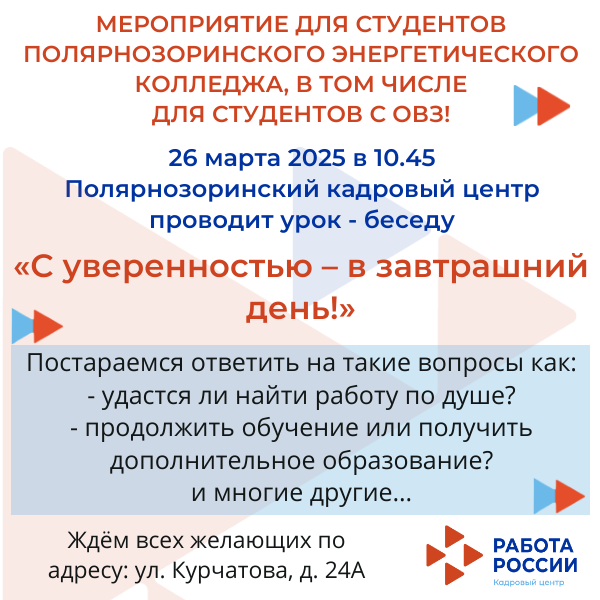 МЕРОПРИЯТИЕ ДЛЯ СТУДЕНТОВ ПОЛЯРНОЗОРИНСКОГО ЭНЕРГЕТИЧЕСКОГО КОЛЛЕДЖА, В ТОМ ЧИСЛЕ ДЛЯ СТУДЕНТОВ С ОВЗ!

26 марта 2025 в 10.45
Полярнозоринский кадровый центр проводит урок - беседу

«С уверенностью – в завтрашний день!»

Постараемся ответить на такие вопросы как:
- удастся ли найти работу по душе?
- продолжить обучение или получить дополнительное образование?
и многие другие...

Ждём всех желающих по адресу: ул. Курчатова, д. 24А

РАБОТА РОССИИ
Кадровый центр